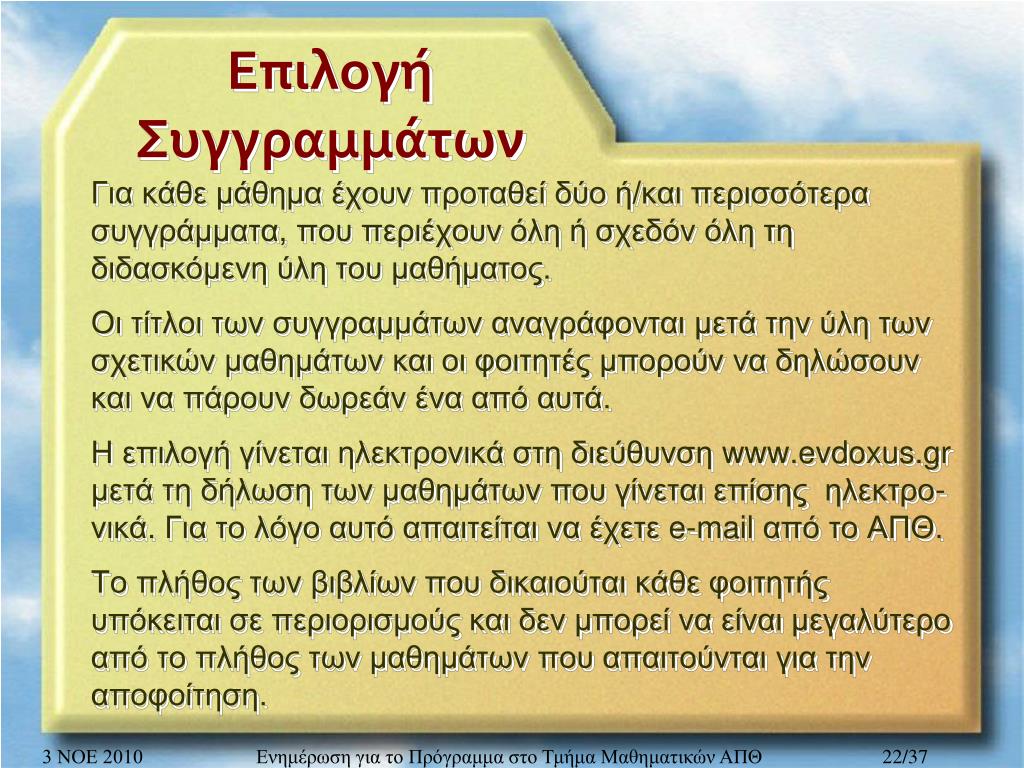 Επιλογή Συγγραμμάτων

Για κάθε μάθημα έχουν προταθεί δύο ή/και περισσότερα συγγράμματα, που περιέχουν όλη ή σχεδόν όλη τη διδασκόμενη ύλη του μαθήματος.

Οι τίτλοι των συγγραμμάτων αναγράφονται μετά την ύλη των σχετικών μαθημάτων και οι φοιτητές μπορούν να δηλώσουν και να πάρουν δωρεάν ένα από αυτά.

Η επιλογή γίνεται ηλεκτρονικά στη διεύθυνση www.evdoxus.gr μετά τη δήλωση των μαθημάτων που γίνεται επίσης ηλεκτρονικά. Για το λόγο αυτό απαιτείται να έχετε e-mail από το ΑΠΘ.

Το πλήθος των βιβλίων που δικαιούται κάθε φοιτητής υπόκειται σε περιορισμούς και δεν μπορεί να είναι μεγαλύτερο από το πλήθος των μαθημάτων που απαιτούνται για την αποφοίτηση.

3 ΝΟΕ 2010 Ενημέρωση για το Πρόγραμμα στο Τμήμα Μαθηματικών ΑΠΘ 22/37